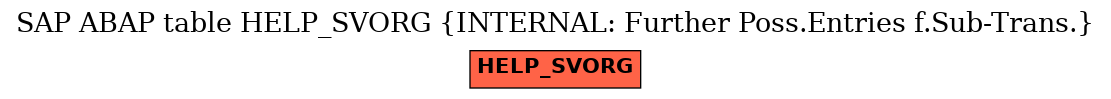 SAP ABAP table HELP_SVORG {INTERNAL: Further Poss.Entries f.Sub-Trans.}

HELP_SVORG